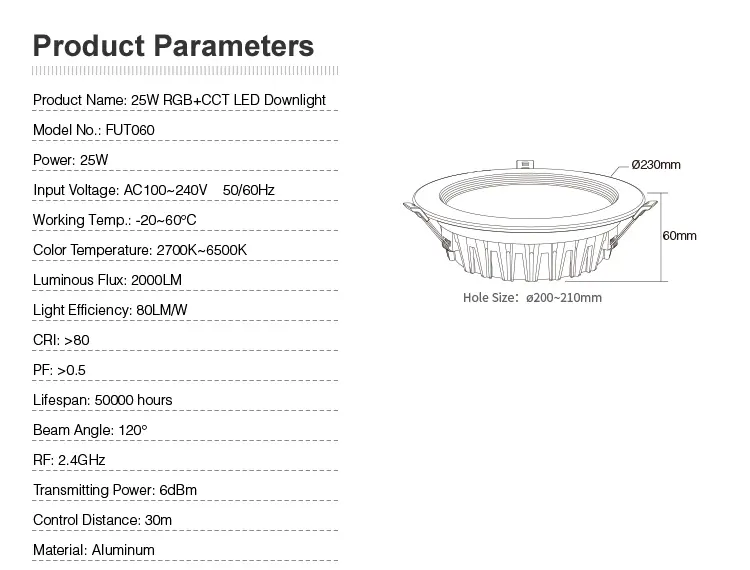 Product Parameters

Product Name: 25W RGB+CCT LED Downlight

Model No.: FUT060

Power: 25W

Input Voltage: AC100~240V 50/60Hz

Working Temp.: -20~60°C

Color Temperature: 2700K~6500K

Luminous Flux: 2000LM

Light Efficiency: 80LM/W

CRI: >80

PF: >0.5

Lifespan: 50000 hours

Beam Angle: 120°

RF: 2.4GHz

Transmitting Power: 6dBm

Control Distance: 30m

Material: Aluminum

Ø230mm

60mm

Hole Size: ø200~210mm